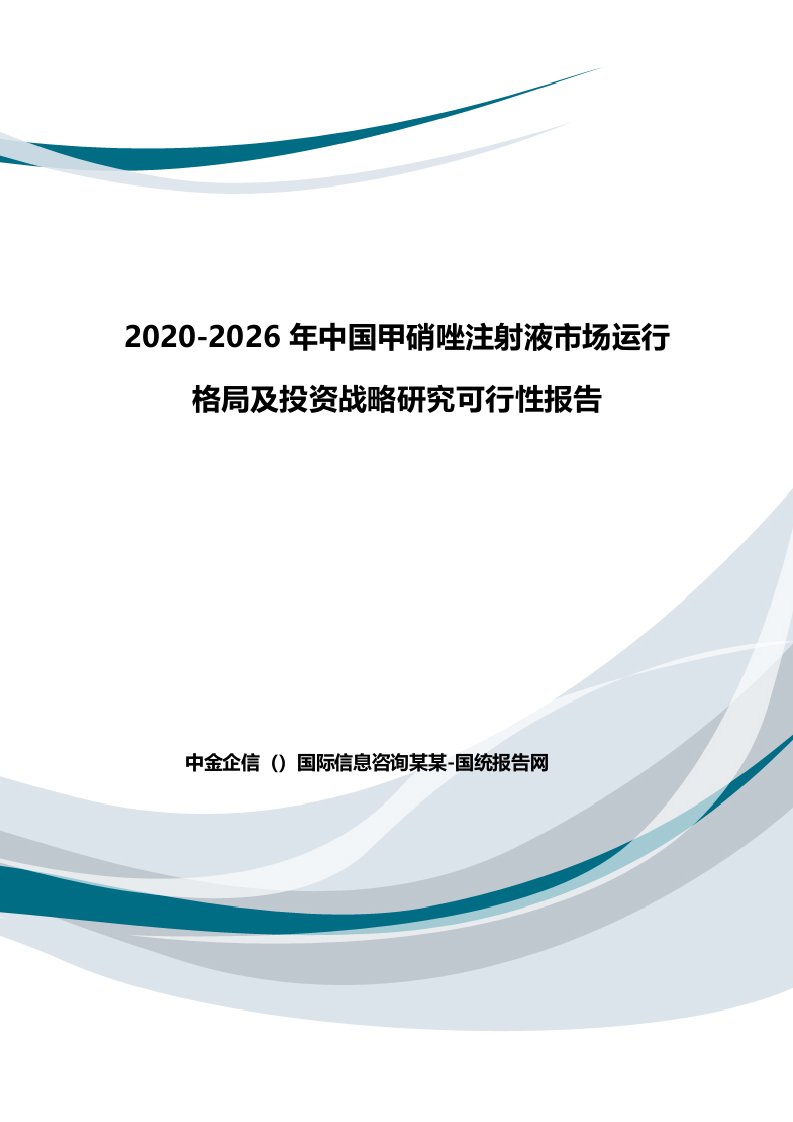 2020-2026 年中国甲硝唑注射液市场运行格局及投资战略研究可行性报告

中金企信（）国际信息咨询某某-国统报告网